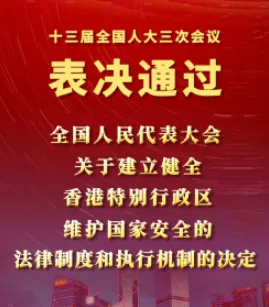 十三届全国人大三次会议

表决通过

全国人民代表大会
关于建立健全
香港特别行政区
维护国家安全的
法律制度和执行机制的决定